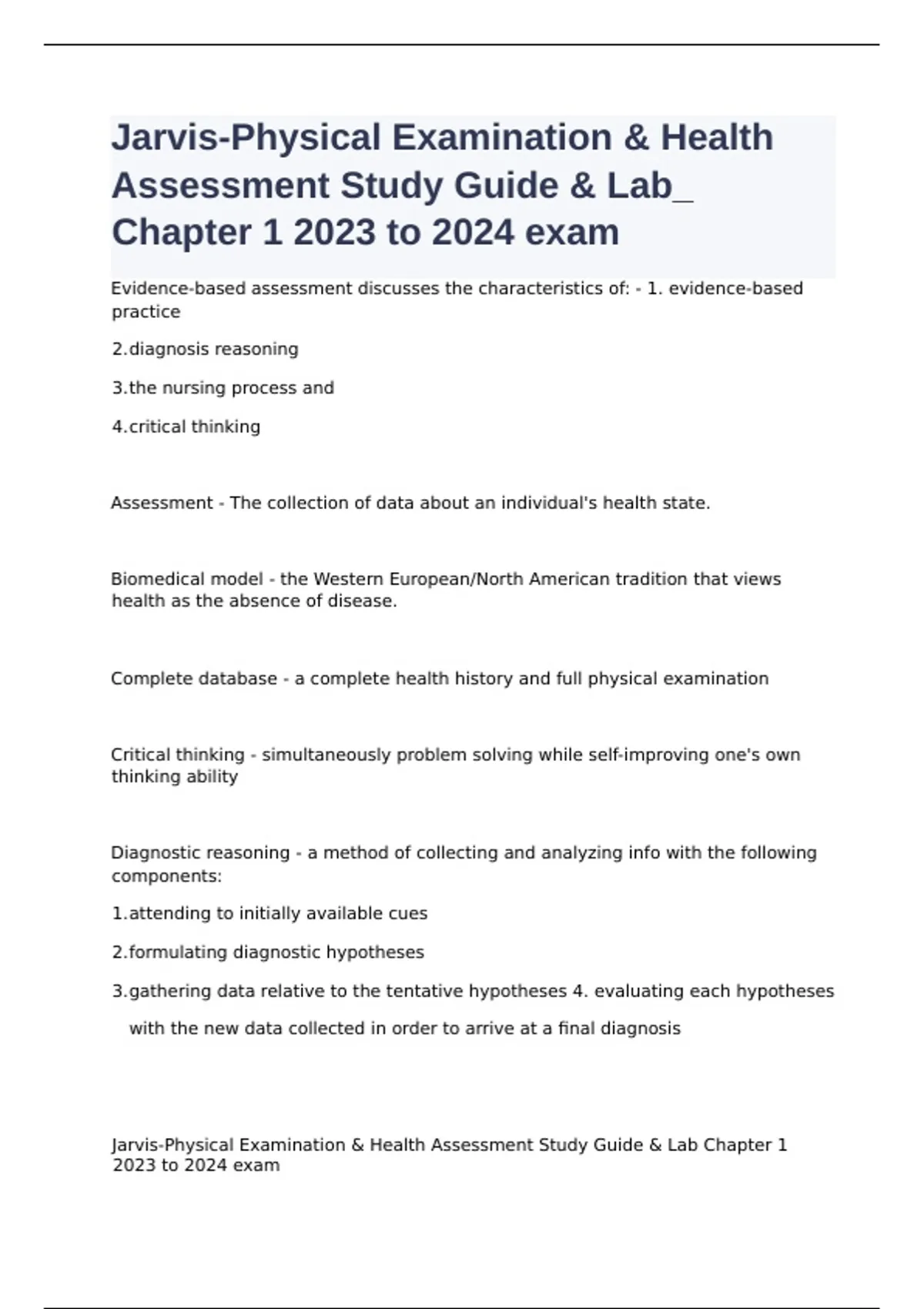 Jarvis-Physical Examination & Health Assessment Study Guide & Lab_ Chapter 1 2023 to 2024 exam

Evidence-based assessment discusses the characteristics of: - 1. evidence-based practice

2.diagnosis reasoning

3.the nursing process and

4.critical thinking

Assessment - The collection of data about an individual's health state.

Biomedical model - the Western European/North American tradition that views health as the absence of disease.

Complete database - a complete health history and full physical examination

Critical thinking - simultaneously problem solving while self-improving one's own thinking ability

Diagnostic reasoning - a method of collecting and analyzing info with the following components:

1.attending to initially available cues

2.formulating diagnostic hypotheses

3.gathering data relative to the tentative hypotheses 4. evaluating each hypotheses with the new data collected in order to arrive at a final diagnosis

Jarvis-Physical Examination & Health Assessment Study Guide & Lab Chapter 1 2023 to 2024 exam